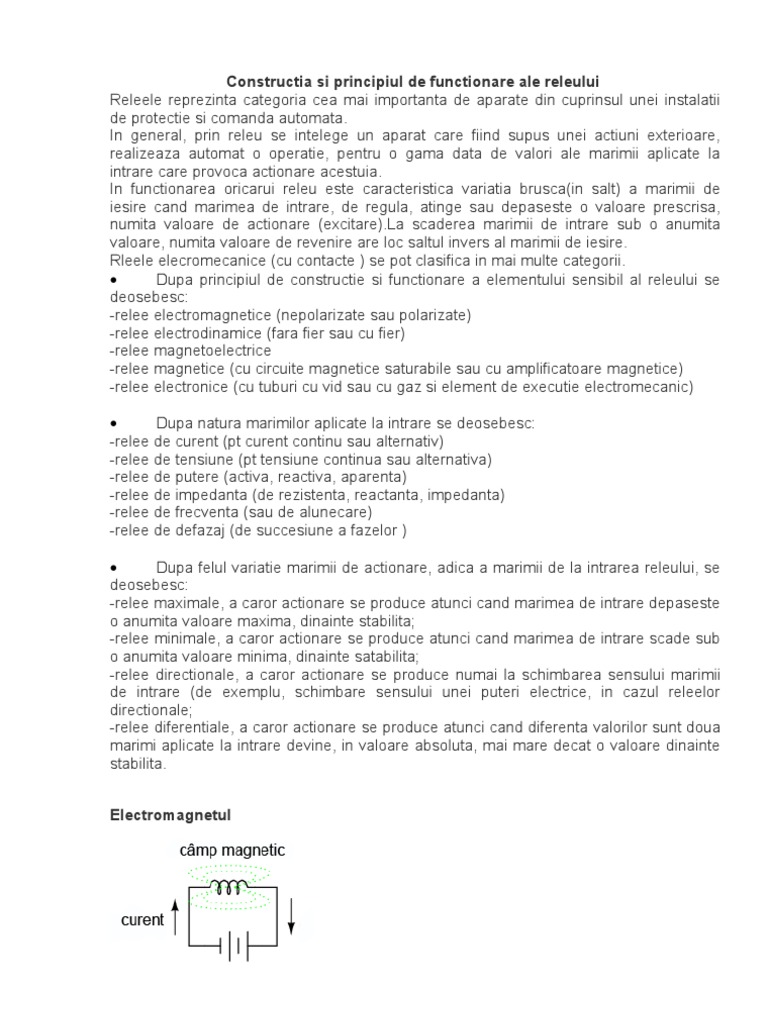 Constructia si principiul de functionare ale releului

Releele reprezinta categoria cea mai importanta de aparate din cuprinsul unei instalatii de protectie si comanda automata.

In general, prin releu se intelege un aparat care fiind supus unei actiuni exterioare, realizeaza automat o operatie, pentru o gama data de valori ale marimii aplicate la intrare care provoca actionare acestuia.

In functionarea oricarui releu este caracteristica variatia brusca(in salt) a marimii de iesire cand marimea de intrare, de regula, atinge sau depaseste o valoare prescrisa, numita valoare de actionare (excitare).La scaderea marimii de intrare sub o anumita valoare, numita valoare de revenire are loc saltul invers al marimii de iesire.

Rleele elecromecanice (cu contacte ) se pot clasifica in mai multe categorii.

• Dupa principiul de constructie si functionare a elementului sensibil al releului se deosebesc:
-relee electromagnetice (nepolarizate sau polarizate)
-relee electrodinamice (fara fier sau cu fier)
-relee magnetoelectrice
-relee magnetice (cu circuite magnetice saturabile sau cu amplificatoare magnetice)
-relee electronice (cu tuburi cu vid sau cu gaz si element de executie electromecanic)

• Dupa natura marimilor aplicate la intrare se deosebesc:
-relee de curent (pt curent continu sau alternativ)
-relee de tensiune (pt tensiune continua sau alternativa)
-relee de putere (activa, reactiva, aparenta)
-relee de impedanta (de rezistenta, reactanta, impedanta)
-relee de frecventa (sau de alunecare)
-relee de defazaj (de succesiune a fazelor )

• Dupa felul variatie marimii de actionare, adica a marimii de la intrarea releului, se deosebesc:
-relee maximale, a caror actionare se produce atunci cand marimea de intrare depaseste o anumita valoare maxima, dinainte stabilita;
-relee minimale, a caror actionare se produce atunci cand marimea de intrare scade sub o anumita valoare minima, dinainte satabilita;
-relee directionale, a caror actionare se produce numai la schimbarea sensului marimii de intrare (de exemplu, schimbare sensului unei puteri electrice, in cazul releelor directionale;
-relee diferentiale, a caror actionare se produce atunci cand diferenta valorilor sunt doua marimi aplicate la intrare devine, in valoare absoluta, mai mare decat o valoare dinainte stabilita.

Electromagnetul

câmp magnetic

curent